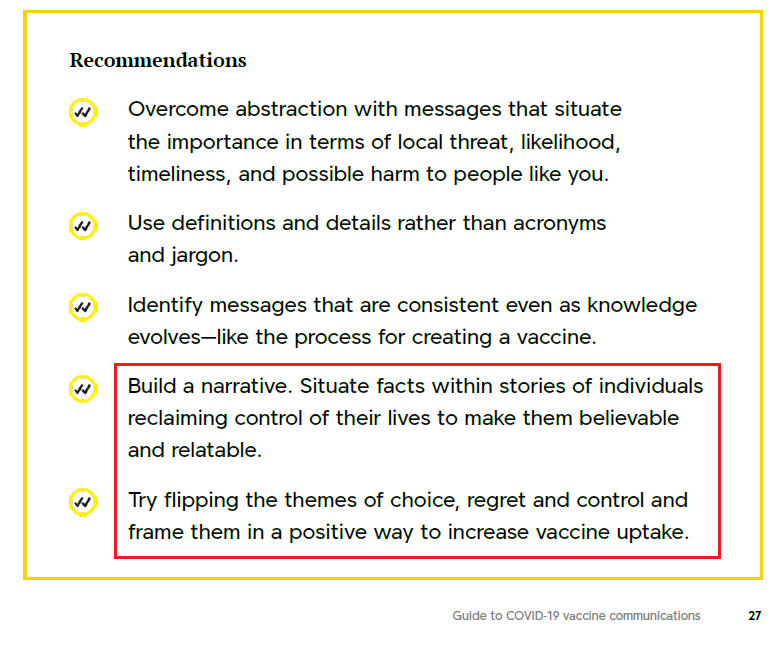 Recommendations

Overcome abstraction with messages that situate the importance in terms of local threat, likelihood, timeliness, and possible harm to people like you.

Use definitions and details rather than acronyms and jargon.

Identify messages that are consistent even as knowledge evolves—like the process for creating a vaccine.

Build a narrative. Situate facts within stories of individuals reclaiming control of their lives to make them believable and relatable.

Try flipping the themes of choice, regret and control and frame them in a positive way to increase vaccine uptake.

Guide to COVID-19 vaccine communications 27